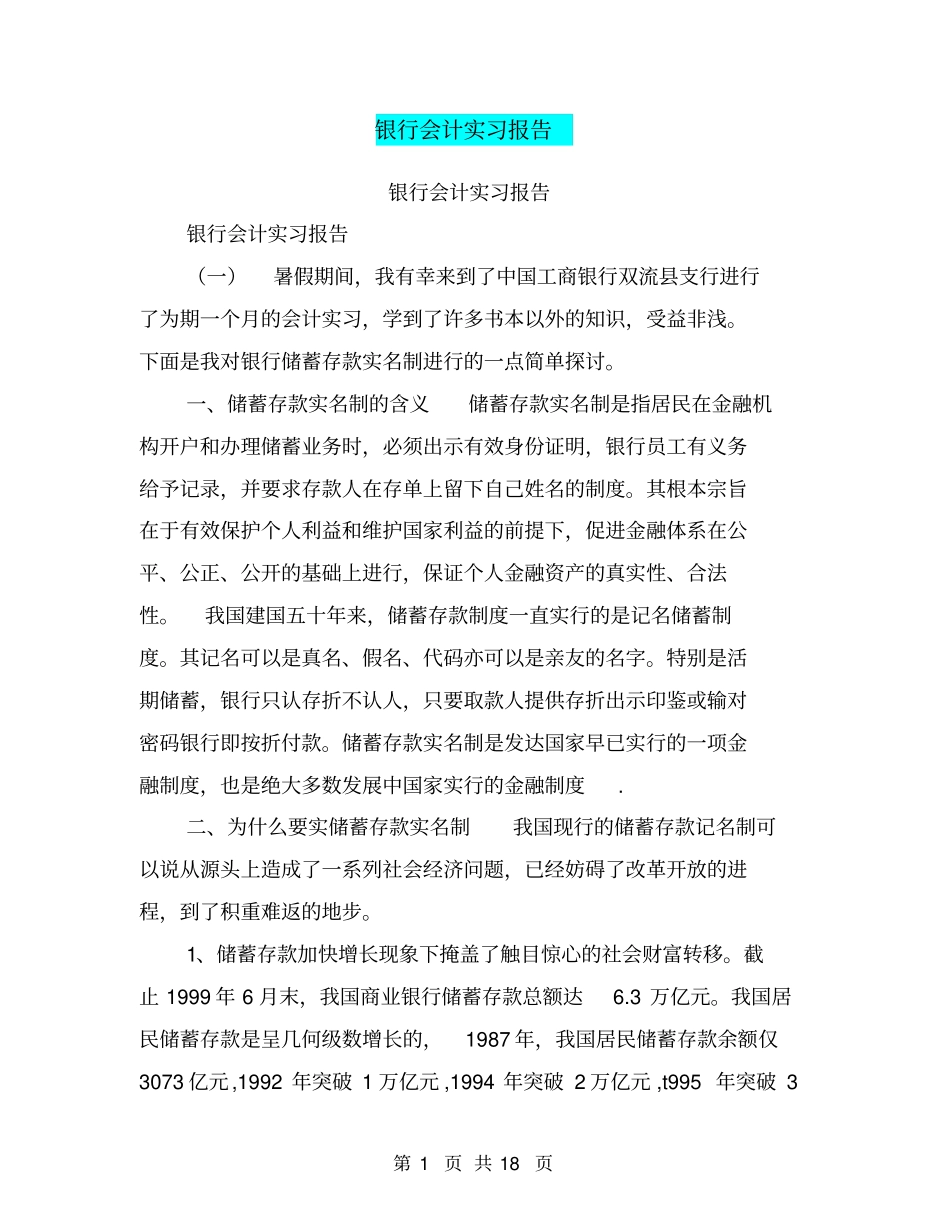 银行会计实习报告

银行会计实习报告

银行会计实习报告

（一） 暑假期间，我有幸来到了中国工商银行双流县支行进行了为期一个月的会计实习，学到了许多书本以外的知识，受益非浅。下面是我对银行储蓄存款实名制进行的一点简单探讨。

一、储蓄存款实名制的含义 储蓄存款实名制是指居民在金融机构开户和办理储蓄业务时，必须出示有效身份证明，银行员工有义务给予记录，并要求存款人在存单上留下自己姓名的制度。其根本宗旨在于有效保护个人利益和维护国家利益的前提下，促进金融体系在公平、公正、公开的基础上进行，保证个人金融资产的真实性、合法性。 我国建国五十年来，储蓄存款制度一直实行的是记名储蓄制度。其记名可以是真名、假名、代码亦可以是亲友的名字。特别是活期储蓄，银行只认存折不认人，只要取款人提供存折出示印鉴或输对密码银行即按折付款。储蓄存款实名制是发达国家早已实行的一项金融制度，也是绝大多数发展中国家实行的金融制度 .

二、为什么要实储蓄存款实名制 我国现行的储蓄存款记名制可以说从源头上造成了一系列社会经济问题，已经妨碍了改革开放的进程，到了积重难返的地步。

1、储蓄存款加快增长现象下掩盖了触目惊心的社会财富转移。截止 1999 年 6 月末，我国商业银行储蓄存款总额达 6.3 万亿元。我国居民储蓄存款是呈几何级数增长的， 1987 年，我国居民储蓄存款余额仅 3073 亿元 ,1992 年突破 1 万亿元 ,1994 年突破 2 万亿元 ,t995 年突破 3

第 1 页 共 18 页